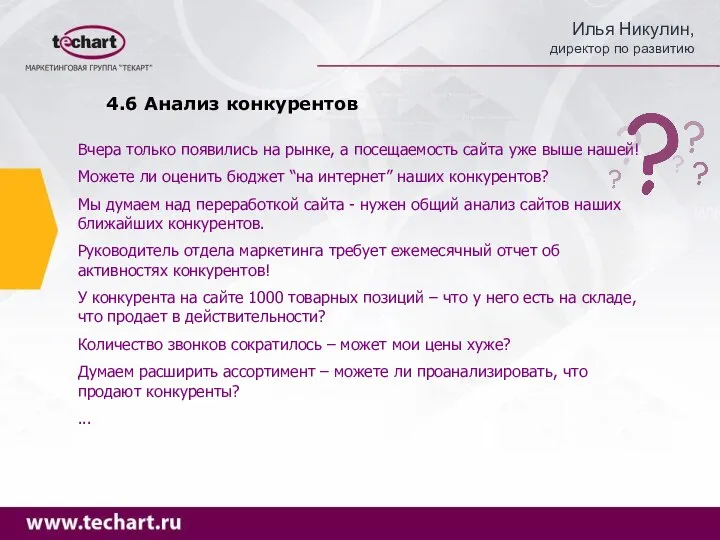 techart
МАРКЕТИНГОВАЯ ГРУППА "ТЕКАРТ"

Илья Никулин,
директор по развитию

4.6 Анализ конкурентов

Вчера только появились на рынке, а посещаемость сайта уже выше нашей!

Можете ли оценить бюджет “на интернет” наших конкурентов?

Мы думаем над переработкой сайта - нужен общий анализ сайтов наших ближайших конкурентов.

Руководитель отдела маркетинга требует ежемесячный отчет об активностях конкурентов!

У конкурента на сайте 1000 товарных позиций – что у него есть на складе, что продает в действительности?

Количество звонков сократилось – может мои цены хуже?

Думаем расширить ассортимент – можете ли проанализировать, что продают конкуренты?

…

www.techart.ru